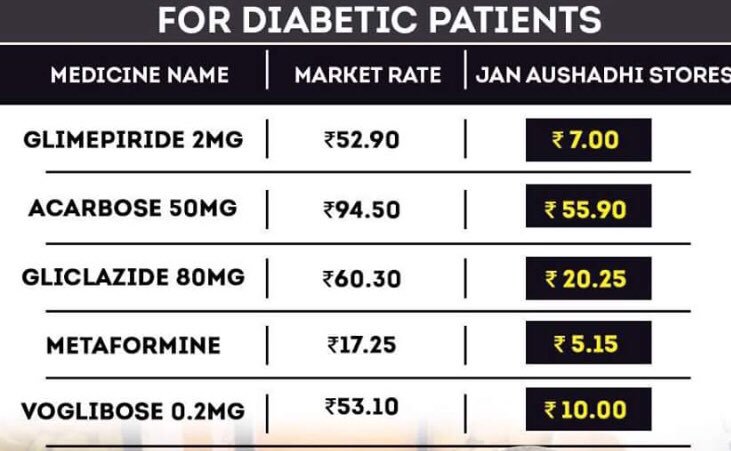 FOR DIABETIC PATIENTS

| MEDICINE NAME | MARKET RATE | JAN AUSHADHI STORES |
|---|---|---|
| GLIMEPIRIDE 2MG | ₹52.90 | ₹ 7.00 |
| ACARBOSE 50MG | ₹94.50 | ₹ 55.90 |
| GLICLAZIDE 80MG | ₹60.30 | ₹ 20.25 |
| METAFORMINE | ₹17.25 | ₹ 5.15 |
| VOGLIBOSE 0.2MG | ₹53.10 | ₹ 10.00 |